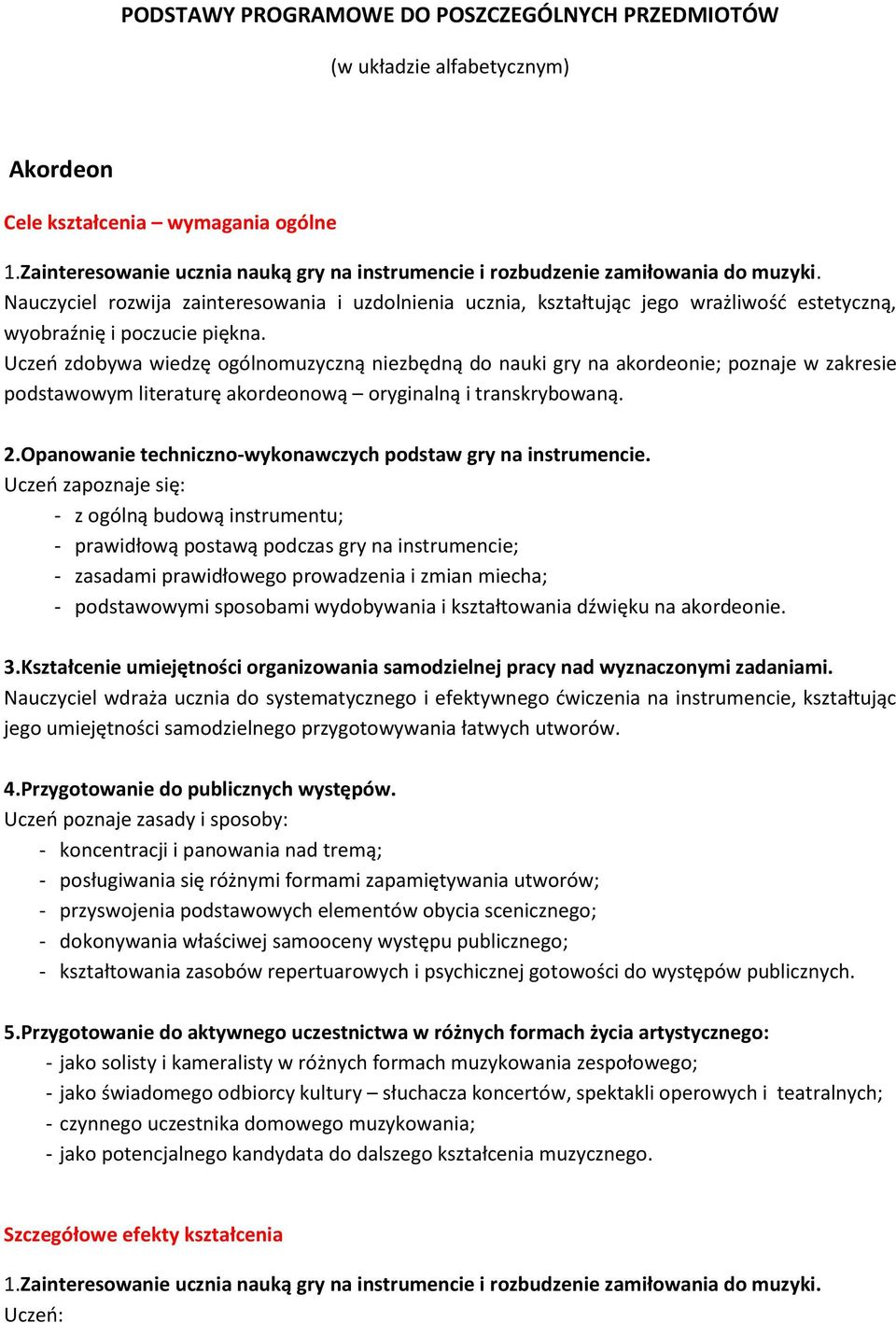 PODSTAWY PROGRAMOWE DO POSZCZEGÓLNYCH PRZEDMIOTÓW

(w układzie alfabetycznym)

Akordeon

Cele kształcenia – wymagania ogólne

1.Zainteresowanie ucznia nauką gry na instrumencie i rozbudzenie zamiłowania do muzyki.
Nauczyciel rozwija zainteresowania i uzdolnienia ucznia, kształtując jego wrażliwość estetyczną, wyobraźnię i poczucie piękna.
Uczeń zdobywa wiedzę ogólnomuzyczną niezbędną do nauki gry na akordeonie; poznaje w zakresie podstawowym literaturę akordeonową – oryginalną i transkrybowaną.

2.Opanowanie techniczno-wykonawczych podstaw gry na instrumencie.
Uczeń zapoznaje się:
- z ogólną budową instrumentu;
- prawidłową postawą podczas gry na instrumencie;
- zasadami prawidłowego prowadzenia i zmian miecha;
- podstawowymi sposobami wydobywania i kształtowania dźwięku na akordeonie.

3.Kształcenie umiejętności organizowania samodzielnej pracy nad wyznaczonymi zadaniami.
Nauczyciel wdraża ucznia do systematycznego i efektywnego ćwiczenia na instrumencie, kształtując jego umiejętności samodzielnego przygotowywania łatwych utworów.

4.Przygotowanie do publicznych występów.
Uczeń poznaje zasady i sposoby:
- koncentracji i panowania nad tremą;
- posługiwania się różnymi formami zapamiętywania utworów;
- przyswojenia podstawowych elementów obycia scenicznego;
- dokonywania właściwej samooceny występu publicznego;
- kształtowania zasobów repertuarowych i psychicznej gotowości do występów publicznych.

5.Przygotowanie do aktywnego uczestnictwa w różnych formach życia artystycznego:
- jako solisty i kameralisty w różnych formach muzykowania zespołowego;
- jako świadomego odbiorcy kultury – słuchacza koncertów, spektakli operowych i teatralnych;
- czynnego uczestnika domowego muzykowania;
- jako potencjalnego kandydata do dalszego kształcenia muzycznego.

Szczegółowe efekty kształcenia

1.Zainteresowanie ucznia nauką gry na instrumencie i rozbudzenie zamiłowania do muzyki.
Uczeń: